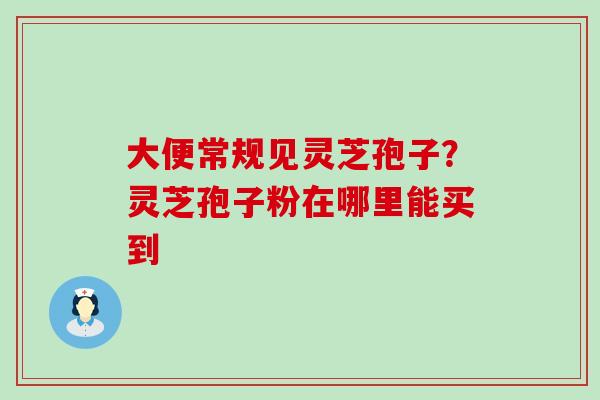 大便常规见灵芝孢子?灵芝孢子粉在哪里能买到